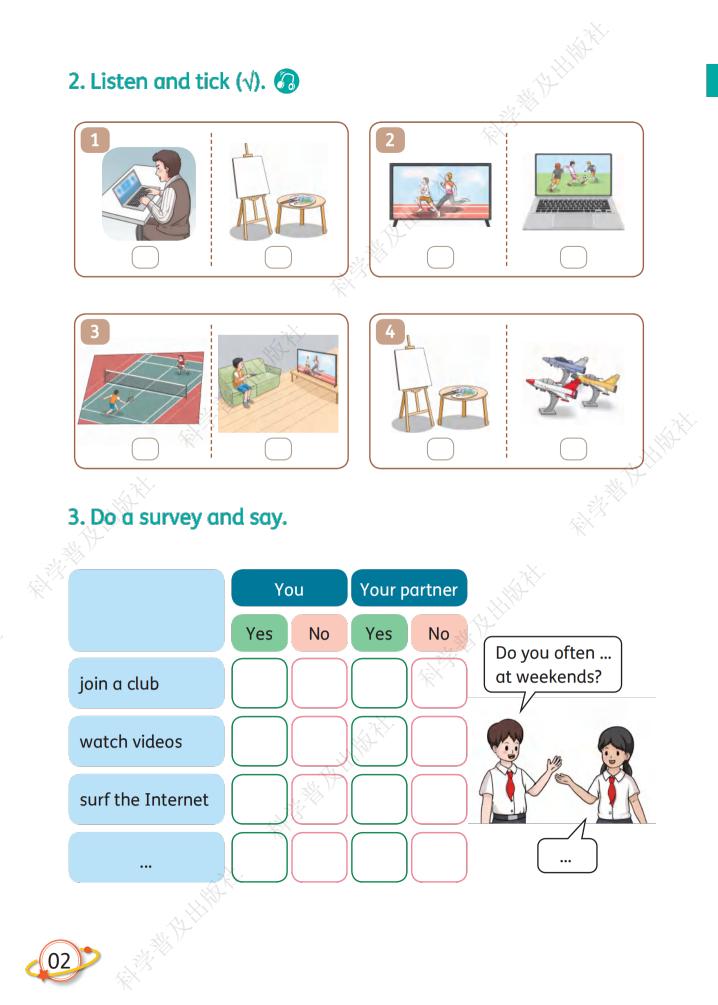 2. Listen and tick (√).

1

2

3

4

3. Do a survey and say.

| | You | | Your partner | |
|---|---|---|---|---|
| | Yes | No | Yes | No |
| join a club | | | | |
| watch videos | | | | |
| surf the Internet | | | | |
| ... | | | | |

Do you often ... at weekends?

...

02

科学普及出版社